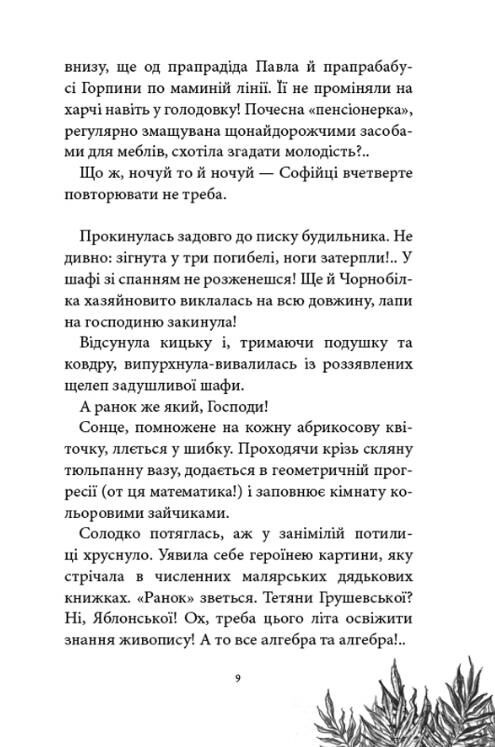 внизу, ще од прапрадіда Павла й прапрабабусі Горпини по маминій лінії. Її не проміняли на харчі навіть у голодовку! Почесна «пенсіонерка», регулярно змащувана щонайдорожчими засобами для меблів, схотіла згадати молодість?..

Що ж, ночуй то й ночуй — Софійці вчетверте повторювати не треба.

Прокинулась задовго до писку будильника. Не дивно: зігнута у три погибелі, ноги затерпли!.. У шафі зі спанням не розженешся! Ще й Чорнобілка хазяйновито виклалась на всю довжину, лапи на господиню закинула!

Відсунула кицьку і, тримаючи подушку та ковдру, випурхнула-вивалилась із роззявлених щелеп задушливої шафи.

А ранок же який, Господи!

Сонце, помножене на кожну абрикосову квіточку, ллється у шибку. Проходячи крізь скляну тюльпанну вазу, додається в геометричній прогресії (от ця математика!) і заповнює кімнату кольоровими зайчиками.

Солодко потяглась, аж у занімілій потилиці хруснуло. Уявила себе героїнею картини, яку стрічала в численних малярських дядькових книжках. «Ранок» зветься. Тетяни Грушевської? Ні, Яблонської! Ох, треба цього літа освіжити знання живопису! А то все алгебра та алгебра!..

9